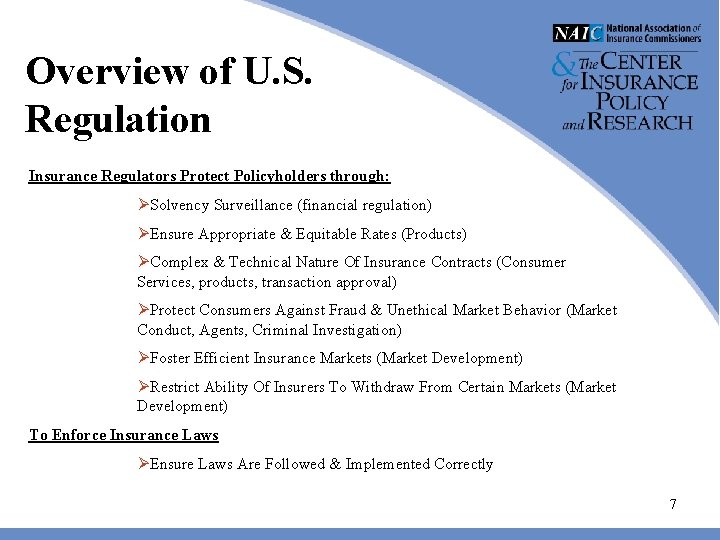 NAIC National Association of Insurance Commissioners

& The CENTER for INSURANCE POLICY and RESEARCH

Overview of U.S. Regulation

Insurance Regulators Protect Policyholders through:

➢Solvency Surveillance (financial regulation)

➢Ensure Appropriate & Equitable Rates (Products)

➢Complex & Technical Nature Of Insurance Contracts (Consumer Services, products, transaction approval)

➢Protect Consumers Against Fraud & Unethical Market Behavior (Market Conduct, Agents, Criminal Investigation)

➢Foster Efficient Insurance Markets (Market Development)

➢Restrict Ability Of Insurers To Withdraw From Certain Markets (Market Development)

To Enforce Insurance Laws

➢Ensure Laws Are Followed & Implemented Correctly

7